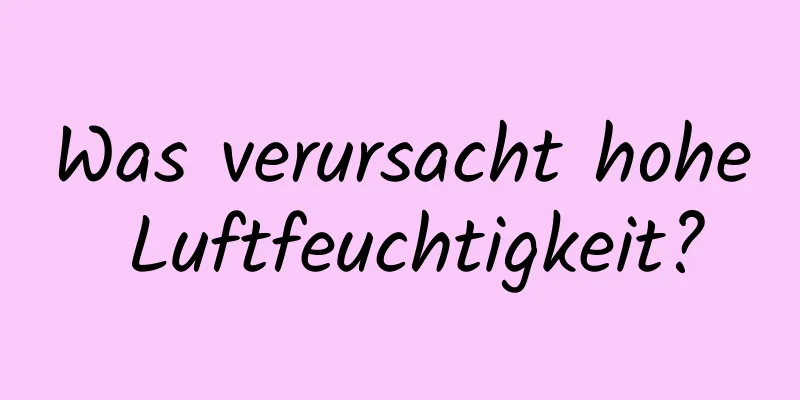 Was verursacht hohe Luftfeuchtigkeit?